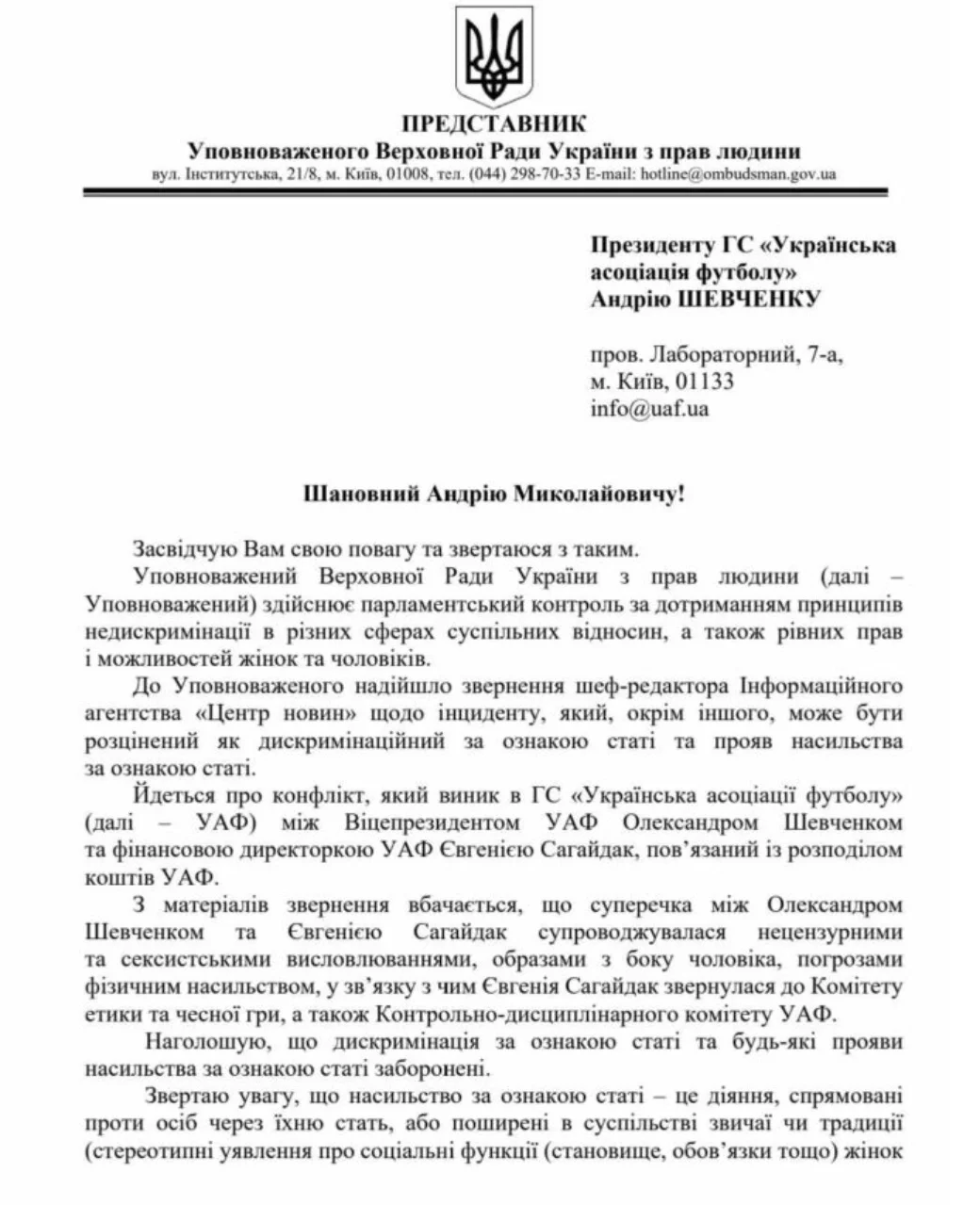 ПРЕДСТАВНИК
Уповноваженого Верховної Ради України з прав людини
вул. Інститутська, 21/8, м. Київ, 01008, тел. (044) 298-70-33 E-mail: hotline@ombudsman.gov.ua

Президенту ГС «Українська асоціація футболу»
Андрію ШЕВЧЕНКУ

пров. Лабораторний, 7-а,
м. Київ, 01133
info@uaf.ua

Шановний Андрію Миколайовичу!

Засвідчую Вам свою повагу та звертаюся з таким.

Уповноважений Верховної Ради України з прав людини (далі – Уповноважений) здійснює парламентський контроль за дотриманням принципів недискримінації в різних сферах суспільних відносин, а також рівних прав і можливостей жінок та чоловіків.

До Уповноваженого надійшло звернення шеф-редактора Інформаційного агентства «Центр новин» щодо інциденту, який, окрім іншого, може бути розцінений як дискримінаційний за ознакою статі та прояв насильства за ознакою статі.

Йдеться про конфлікт, який виник в ГС «Українська асоціації футболу» (далі – УАФ) між Віцепрезидентом УАФ Олександром Шевченком та фінансовою директоркою УАФ Євгенією Сагайдак, пов'язаний із розподілом коштів УАФ.

З матеріалів звернення вбачається, що суперечка між Олександром Шевченком та Євгенією Сагайдак супроводжувалася нецензурними та сексистськими висловлюваннями, образами з боку чоловіка, погрозами фізичним насильством, у зв'язку з чим Євгенія Сагайдак звернулася до Комітету етики та чесної гри, а також Контрольно-дисциплінарного комітету УАФ.

Наголошую, що дискримінація за ознакою статі та будь-які прояви насильства за ознакою статі заборонені.

Звертаю увагу, що насильство за ознакою статі – це діяння, спрямовані проти осіб через їхню стать, або поширені в суспільстві звичаї чи традиції (стереотипні уявлення про соціальні функції (становище, обов'язки тощо) жінок